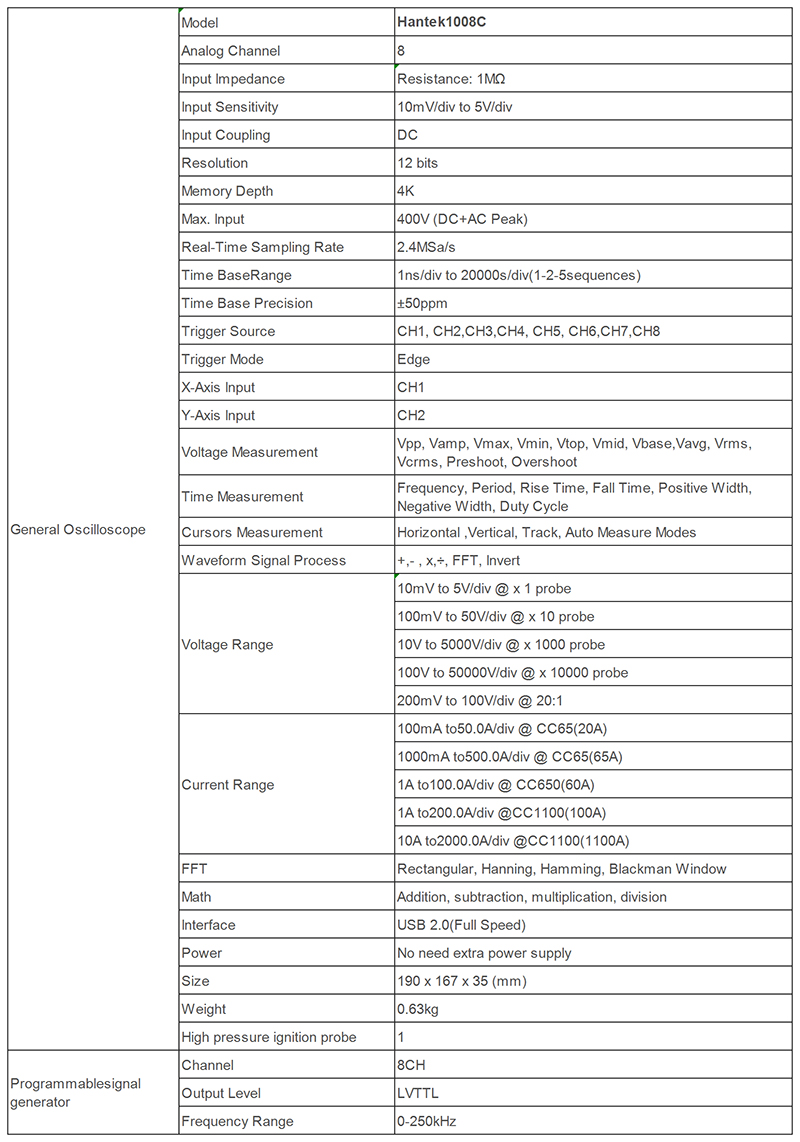 | General Oscilloscope | Model | Hantek1008C |
|---|---|---|
| | Analog Channel | 8 |
| | Input Impedance | Resistance: 1MΩ |
| | Input Sensitivity | 10mV/div to 5V/div |
| | Input Coupling | DC |
| | Resolution | 12 bits |
| | Memory Depth | 4K |
| | Max. Input | 400V (DC+AC Peak) |
| | Real-Time Sampling Rate | 2.4MSa/s |
| | Time BaseRange | 1ns/div to 20000s/div(1-2-5sequences) |
| | Time Base Precision | ±50ppm |
| | Trigger Source | CH1, CH2,CH3,CH4, CH5, CH6,CH7,CH8 |
| | Trigger Mode | Edge |
| | X-Axis Input | CH1 |
| | Y-Axis Input | CH2 |
| | Voltage Measurement | Vpp, Vamp, Vmax, Vmin, Vtop, Vmid, Vbase,Vavg, Vrms, Vcrms, Preshoot, Overshoot |
| | Time Measurement | Frequency, Period, Rise Time, Fall Time, Positive Width, Negative Width, Duty Cycle |
| | Cursors Measurement | Horizontal ,Vertical, Track, Auto Measure Modes |
| | Waveform Signal Process | +,- , x,÷, FFT, Invert |
| | Voltage Range | 10mV to 5V/div @ x 1 probe |
| | | 100mV to 50V/div @ x 10 probe |
| | | 10V to 5000V/div @ x 1000 probe |
| | | 100V to 50000V/div @ x 10000 probe |
| | | 200mV to 100V/div @ 20:1 |
| | Current Range | 100mA to50.0A/div @ CC65(20A) |
| | | 1000mA to500.0A/div @ CC65(65A) |
| | | 1A to100.0A/div @ CC650(60A) |
| | | 1A to200.0A/div @CC1100(100A) |
| | | 10A to2000.0A/div @CC1100(1100A) |
| | FFT | Rectangular, Hanning, Hamming, Blackman Window |
| | Math | Addition, subtraction, multiplication, division |
| | Interface | USB 2.0(Full Speed) |
| | Power | No need extra power supply |
| | Size | 190 x 167 x 35 (mm) |
| | Weight | 0.63kg |
| | High pressure ignition probe | 1 |
| Programmablesignal generator | Channel | 8CH |
| | Output Level | LVTTL |
| | Frequency Range | 0-250kHz |